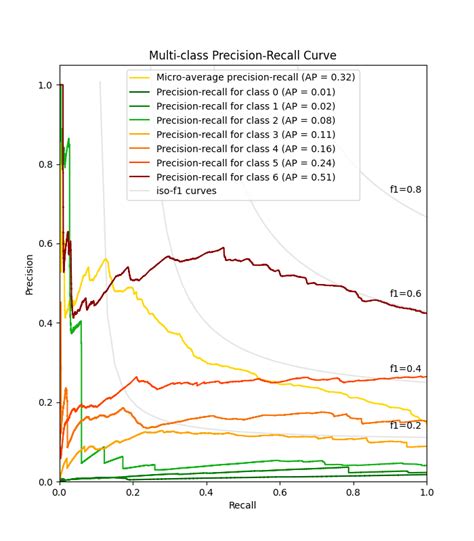 Multi-class Precision-Recall Curve

Micro-average precision-recall (AP = 0.32)
Precision-recall for class 0 (AP = 0.01)
Precision-recall for class 1 (AP = 0.02)
Precision-recall for class 2 (AP = 0.08)
Precision-recall for class 3 (AP = 0.11)
Precision-recall for class 4 (AP = 0.16)
Precision-recall for class 5 (AP = 0.24)
Precision-recall for class 6 (AP = 0.51)
iso-f1 curves

f1=0.8
f1=0.6
f1=0.4
f1=0.2

Precision
1.0
0.8
0.6
0.4
0.2
0.0

0.0 0.2 0.4 0.6 0.8 1.0
Recall